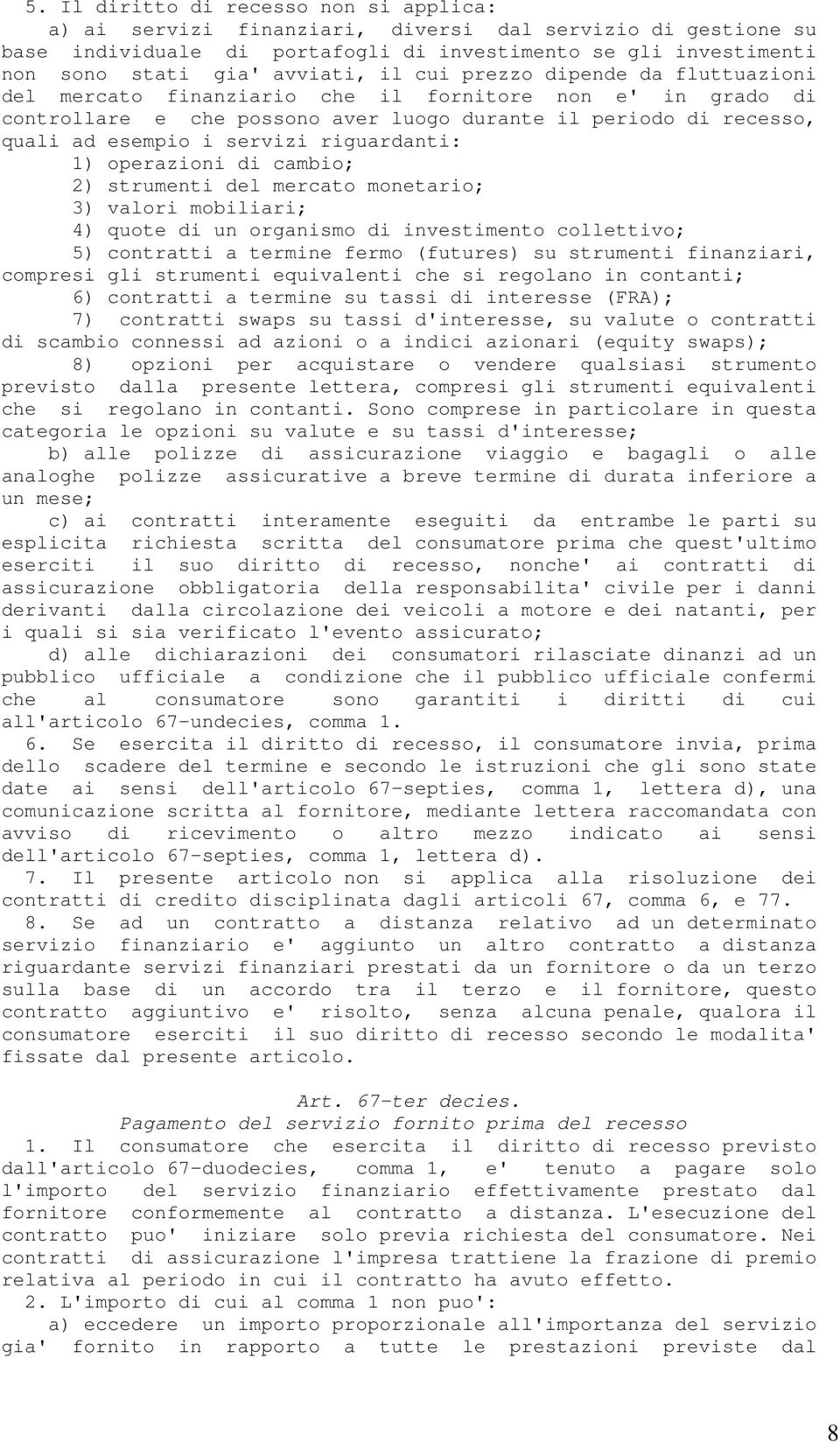 5. Il diritto di recesso non si applica:

a) ai servizi finanziari, diversi dal servizio di gestione su base individuale di portafogli di investimento se gli investimenti non sono stati gia' avviati, il cui prezzo dipende da fluttuazioni del mercato finanziario che il fornitore non e' in grado di controllare e che possono aver luogo durante il periodo di recesso, quali ad esempio i servizi riguardanti:

1) operazioni di cambio;

2) strumenti del mercato monetario;

3) valori mobiliari;

4) quote di un organismo di investimento collettivo;

5) contratti a termine fermo (futures) su strumenti finanziari, compresi gli strumenti equivalenti che si regolano in contanti;

6) contratti a termine su tassi di interesse (FRA);

7) contratti swaps su tassi d'interesse, su valute o contratti di scambio connessi ad azioni o a indici azionari (equity swaps);

8) opzioni per acquistare o vendere qualsiasi strumento previsto dalla presente lettera, compresi gli strumenti equivalenti che si regolano in contanti. Sono comprese in particolare in questa categoria le opzioni su valute e su tassi d'interesse;

b) alle polizze di assicurazione viaggio e bagagli o alle analoghe polizze assicurative a breve termine di durata inferiore a un mese;

c) ai contratti interamente eseguiti da entrambe le parti su esplicita richiesta scritta del consumatore prima che quest'ultimo eserciti il suo diritto di recesso, nonche' ai contratti di assicurazione obbligatoria della responsabilita' civile per i danni derivanti dalla circolazione dei veicoli a motore e dei natanti, per i quali si sia verificato l'evento assicurato;

d) alle dichiarazioni dei consumatori rilasciate dinanzi ad un pubblico ufficiale a condizione che il pubblico ufficiale confermi che al consumatore sono garantiti i diritti di cui all'articolo 67-undecies, comma 1.

6. Se esercita il diritto di recesso, il consumatore invia, prima dello scadere del termine e secondo le istruzioni che gli sono state date ai sensi dell'articolo 67-septies, comma 1, lettera d), una comunicazione scritta al fornitore, mediante lettera raccomandata con avviso di ricevimento o altro mezzo indicato ai sensi dell'articolo 67-septies, comma 1, lettera d).

7. Il presente articolo non si applica alla risoluzione dei contratti di credito disciplinata dagli articoli 67, comma 6, e 77.

8. Se ad un contratto a distanza relativo ad un determinato servizio finanziario e' aggiunto un altro contratto a distanza riguardante servizi finanziari prestati da un fornitore o da un terzo sulla base di un accordo tra il terzo e il fornitore, questo contratto aggiuntivo e' risolto, senza alcuna penale, qualora il consumatore eserciti il suo diritto di recesso secondo le modalita' fissate dal presente articolo.

Art. 67-ter decies.
Pagamento del servizio fornito prima del recesso

1. Il consumatore che esercita il diritto di recesso previsto dall'articolo 67-duodecies, comma 1, e' tenuto a pagare solo l'importo del servizio finanziario effettivamente prestato dal fornitore conformemente al contratto a distanza. L'esecuzione del contratto puo' iniziare solo previa richiesta del consumatore. Nei contratti di assicurazione l'impresa trattiene la frazione di premio relativa al periodo in cui il contratto ha avuto effetto.

2. L'importo di cui al comma 1 non puo':

a) eccedere un importo proporzionale all'importanza del servizio gia' fornito in rapporto a tutte le prestazioni previste dal

8